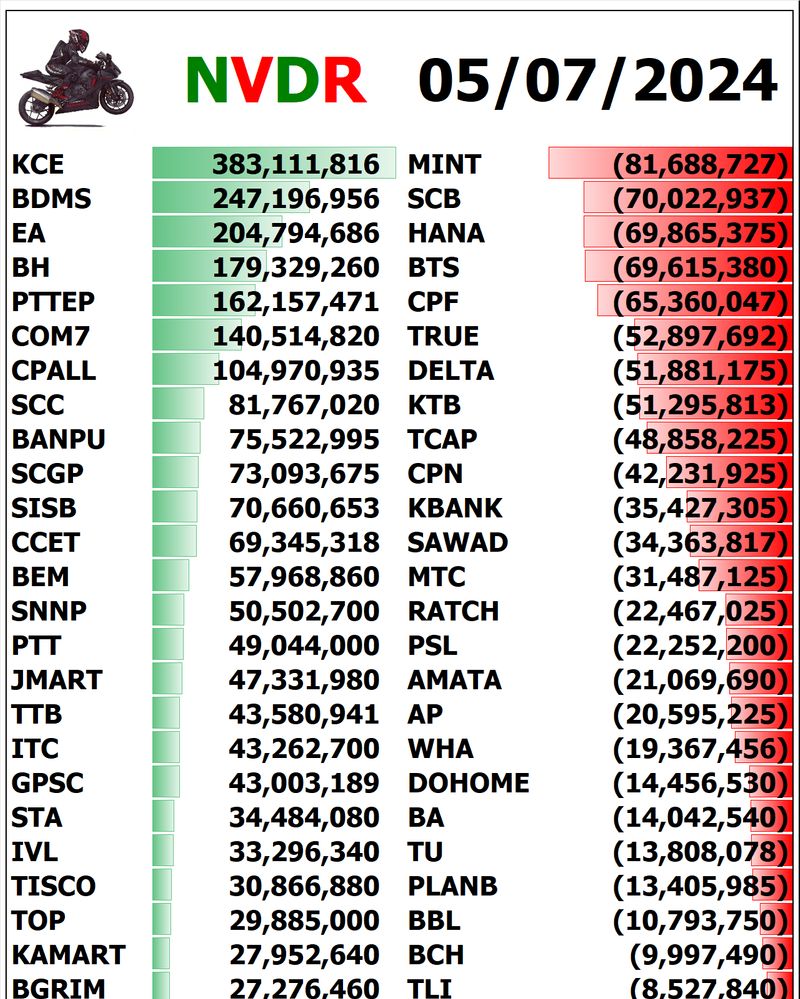 NVDR 05/07/2024

| | | | |
|---|---|---|---|
| KCE | 383,111,816 | MINT | (81,688,727) |
| BDMS | 247,196,956 | SCB | (70,022,937) |
| EA | 204,794,686 | HANA | (69,865,375) |
| BH | 179,329,260 | BTS | (69,615,380) |
| PTTEP | 162,157,471 | CPF | (65,360,047) |
| COM7 | 140,514,820 | TRUE | (52,897,692) |
| CPALL | 104,970,935 | DELTA | (51,881,175) |
| SCC | 81,767,020 | KTB | (51,295,813) |
| BANPU | 75,522,995 | TCAP | (48,858,225) |
| SCGP | 73,093,675 | CPN | (42,231,925) |
| SISB | 70,660,653 | KBANK | (35,427,305) |
| CCET | 69,345,318 | SAWAD | (34,363,817) |
| BEM | 57,968,860 | MTC | (31,487,125) |
| SNNP | 50,502,700 | RATCH | (22,467,025) |
| PTT | 49,044,000 | PSL | (22,252,200) |
| JMART | 47,331,980 | AMATA | (21,069,690) |
| TTB | 43,580,941 | AP | (20,595,225) |
| ITC | 43,262,700 | WHA | (19,367,456) |
| GPSC | 43,003,189 | DOHOME | (14,456,530) |
| STA | 34,484,080 | BA | (14,042,540) |
| IVL | 33,296,340 | TU | (13,808,078) |
| TISCO | 30,866,880 | PLANB | (13,405,985) |
| TOP | 29,885,000 | BBL | (10,793,750) |
| KAMART | 27,952,640 | BCH | (9,997,490) |
| BGRIM | 27,276,460 | TLI | (8,527,840) |